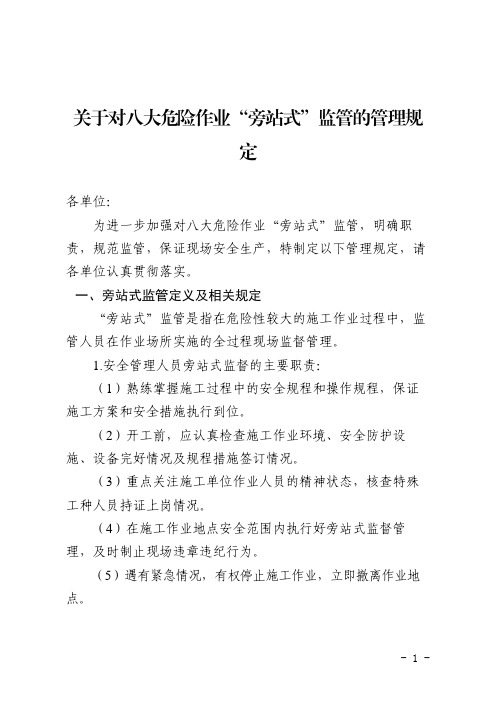 关于对八大危险作业“旁站式”监管的管理规定

各单位:

为进一步加强对八大危险作业“旁站式”监管，明确职责，规范监管，保证现场安全生产，特制定以下管理规定，请各单位认真贯彻落实。

一、旁站式监管定义及相关规定

“旁站式”监管是指在危险性较大的施工作业过程中，监管人员在作业场所实施的全过程现场监督管理。

1.安全管理人员旁站式监督的主要职责:

（1）熟练掌握施工过程中的安全规程和操作规程，保证施工方案和安全措施执行到位。

（2）开工前，应认真检查施工作业环境、安全防护设施、设备完好情况及规程措施签订情况。

（3）重点关注施工单位作业人员的精神状态，核查特殊工种人员持证上岗情况。

（4）在施工作业地点安全范围内执行好旁站式监督管理，及时制止现场违章违纪行为。

（5）遇有紧急情况，有权停止施工作业，立即撤离作业地点。

- 1 -